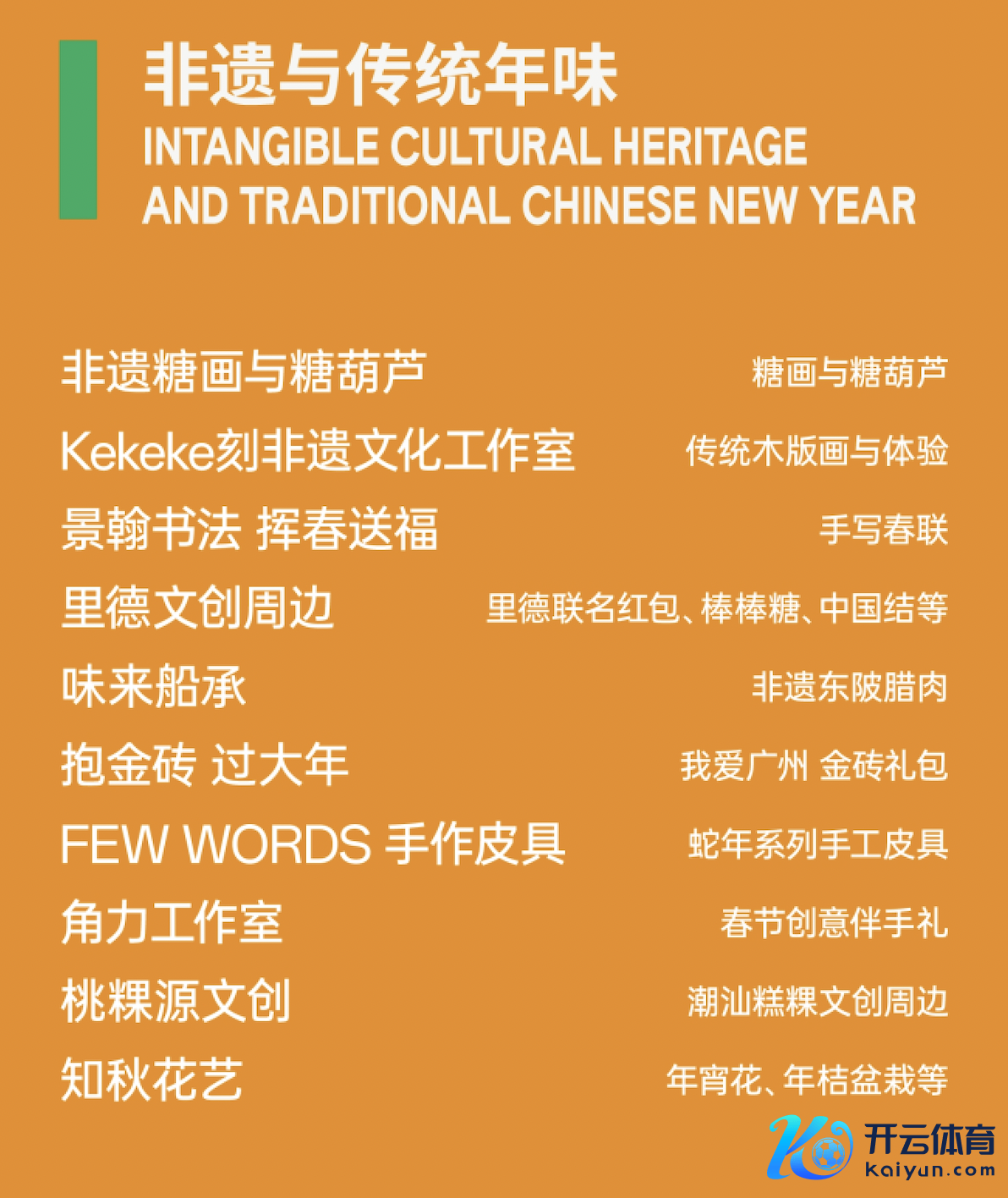 非遗与传统年味
INTANGIBLE CULTURAL HERITAGE AND TRADITIONAL CHINESE NEW YEAR

非遗糖画与糖葫芦 糖画与糖葫芦
Kekeke刻非遗文化工作室 传统木版画与体验
景翰书法 挥春送福 手写春联
里德文创周边 里德联名红包、棒棒糖、中国结等
味来船承 非遗东陂腊肉
抱金砖 过大年 我爱广州 金砖礼包
FEW WORDS 手作皮具 蛇年系列手工皮具
角力工作室 春节创意伴手礼
桃粿源文创 潮汕糕粿文创周边
知秋花艺 年宵花、年桔盆栽等

开云体育
kaiyun.com